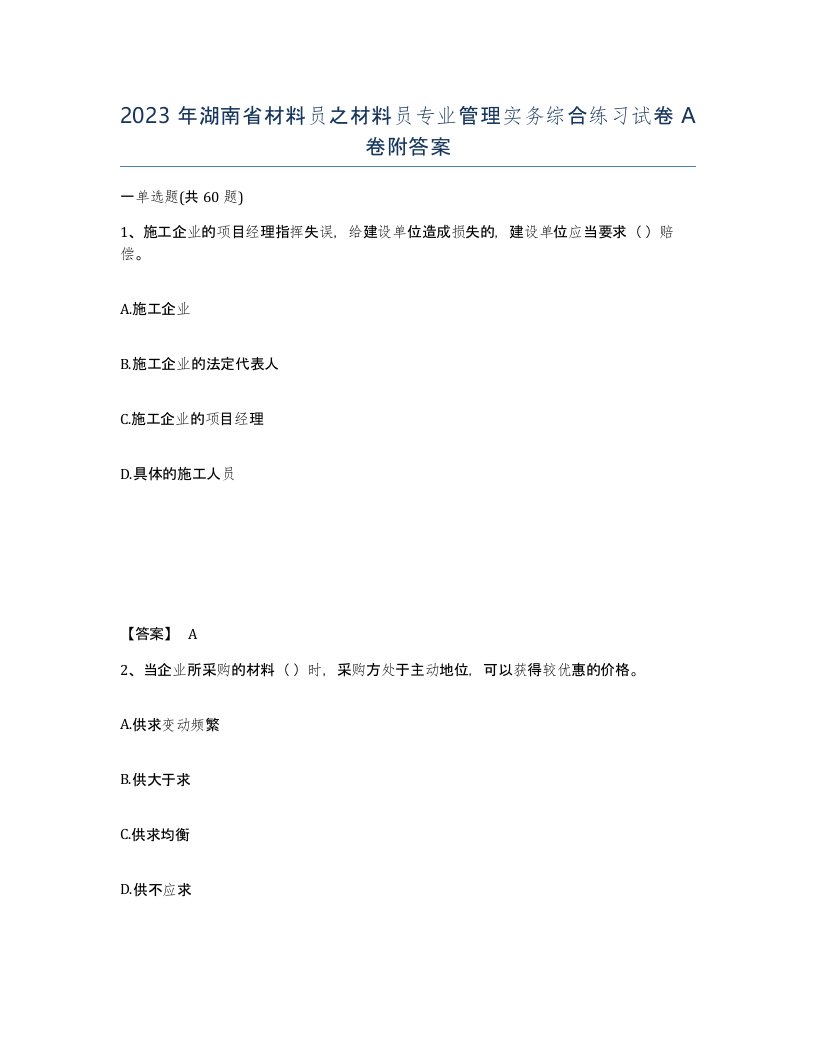 2023 年湖南省材料员之材料员专业管理实务综合练习试卷 A 卷附答案

一单选题(共 60 题)

1、施工企业的项目经理指挥失误，给建设单位造成损失的，建设单位应当要求（）赔偿。

A.施工企业

B.施工企业的法定代表人

C.施工企业的项目经理

D.具体的施工人员

【答案】 A

2、当企业所采购的材料（）时，采购方处于主动地位，可以获得较优惠的价格。

A.供求变动频繁

B.供大于求

C.供求均衡

D.供不应求